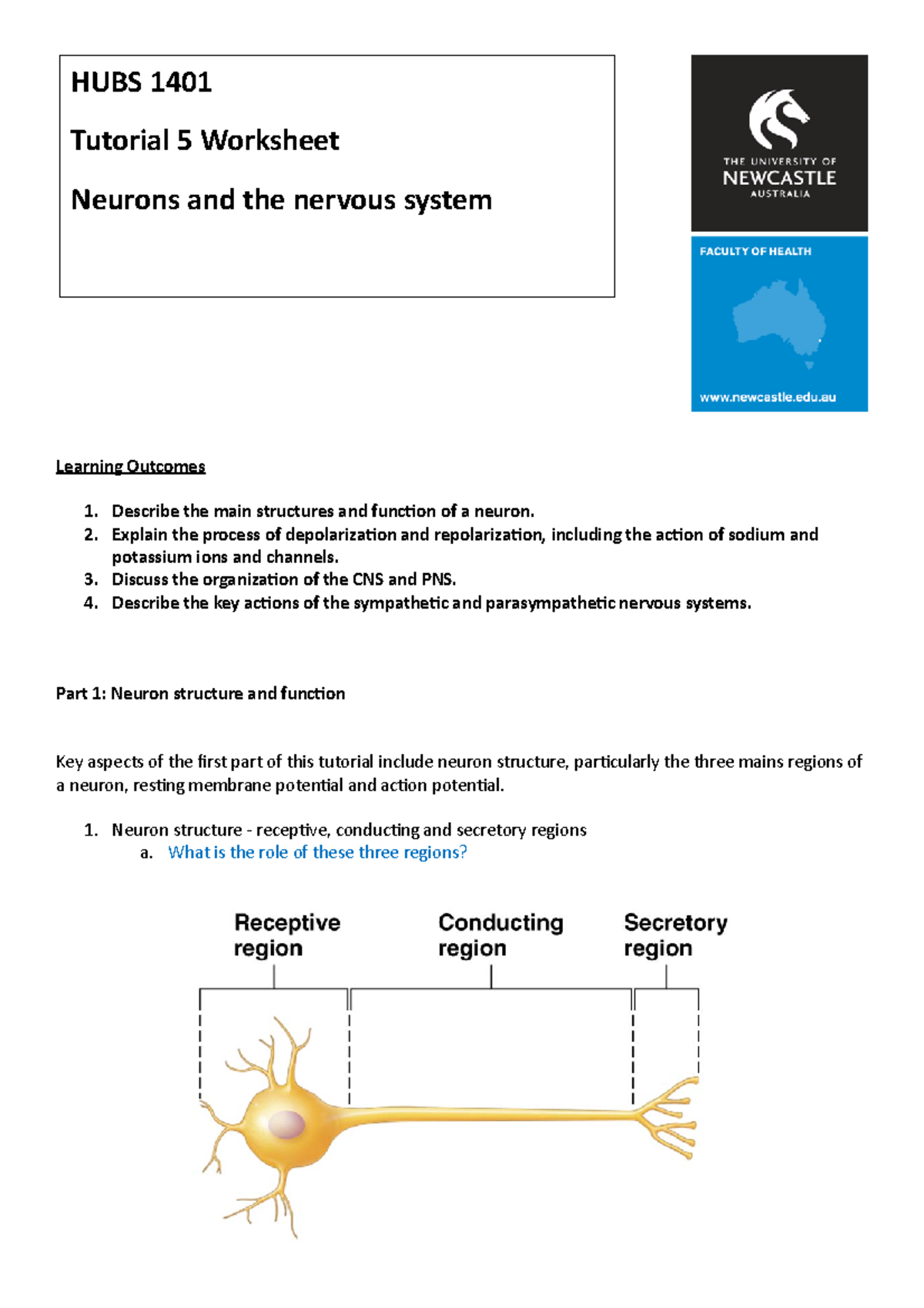 HUBS 1401

Tutorial 5 Worksheet

Neurons and the nervous system

THE UNIVERSITY OF NEWCASTLE AUSTRALIA

FACULTY OF HEALTH

www.newcastle.edu.au

Learning Outcomes

1. Describe the main structures and function of a neuron.
2. Explain the process of depolarization and repolarization, including the action of sodium and potassium ions and channels.
3. Discuss the organization of the CNS and PNS.
4. Describe the key actions of the sympathetic and parasympathetic nervous systems.

Part 1: Neuron structure and function

Key aspects of the first part of this tutorial include neuron structure, particularly the three mains regions of a neuron, resting membrane potential and action potential.

1. Neuron structure - receptive, conducting and secretory regions
a. What is the role of these three regions?

Receptive region

Conducting region

Secretory region